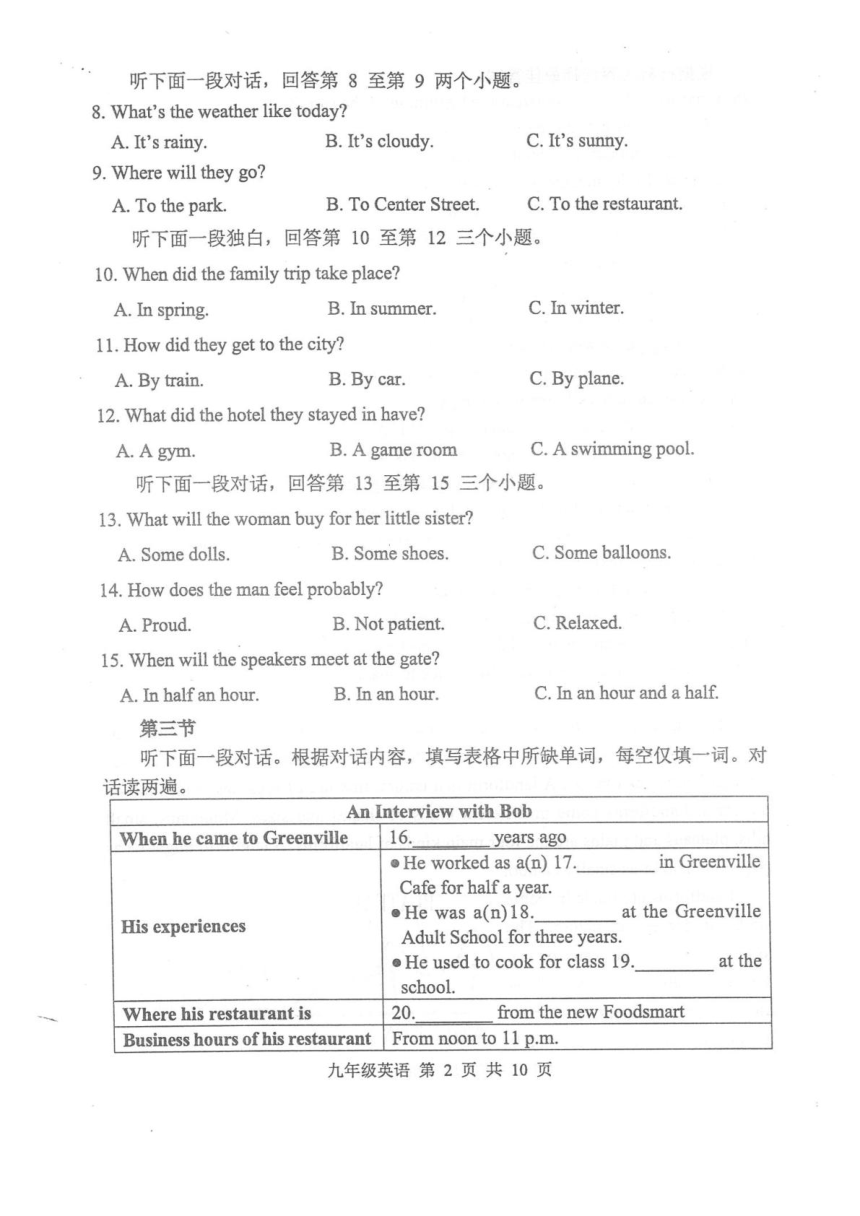 听下面一段对话，回答第 8 至第 9 两个小题。

8. What's the weather like today?

A. It's rainy. B. It's cloudy. C. It's sunny.

9. Where will they go?

A. To the park. B. To Center Street. C. To the restaurant.

听下面一段独白，回答第 10 至第 12 三个小题。

10. When did the family trip take place?

A. In spring. B. In summer. C. In winter.

11. How did they get to the city?

A. By train. B. By car. C. By plane.

12. What did the hotel they stayed in have?

A. A gym. B. A game room C. A swimming pool.

听下面一段对话，回答第 13 至第 15 三个小题。

13. What will the woman buy for her little sister?

A. Some dolls. B. Some shoes. C. Some balloons.

14. How does the man feel probably?

A. Proud. B. Not patient. C. Relaxed.

15. When will the speakers meet at the gate?

A. In half an hour. B. In an hour. C. In an hour and a half.

第三节

听下面一段对话。根据对话内容，填写表格中所缺单词，每空仅填一词。对话读两遍。

| An Interview with Bob | |
|---|---|
| When he came to Greenville | 16.________ years ago |
| His experiences | ● He worked as a(n) 17.________ in Greenville Cafe for half a year. ● He was a(n)18.________ at the Greenville Adult School for three years. ● He used to cook for class 19.________ at the school. |
| Where his restaurant is | 20.________ from the new Foodsmart |
| Business hours of his restaurant | From noon to 11 p.m. |

九年级英语 第 2 页 共 10 页